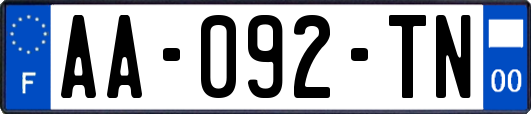 F

AA-092-TN

00